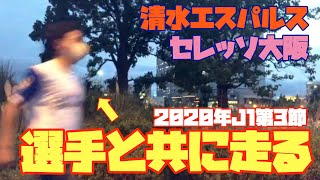 清水エスパルス
セレッソ大阪

2020年J1第3節
選手と共に走る